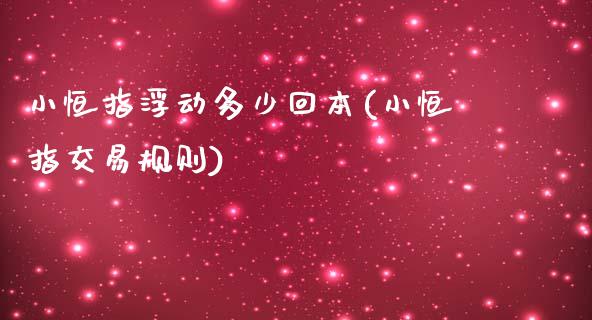 小恒指浮动多少回本(小恒指交易规则)